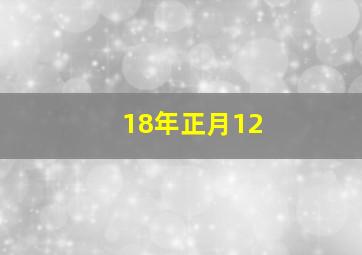 18年正月12